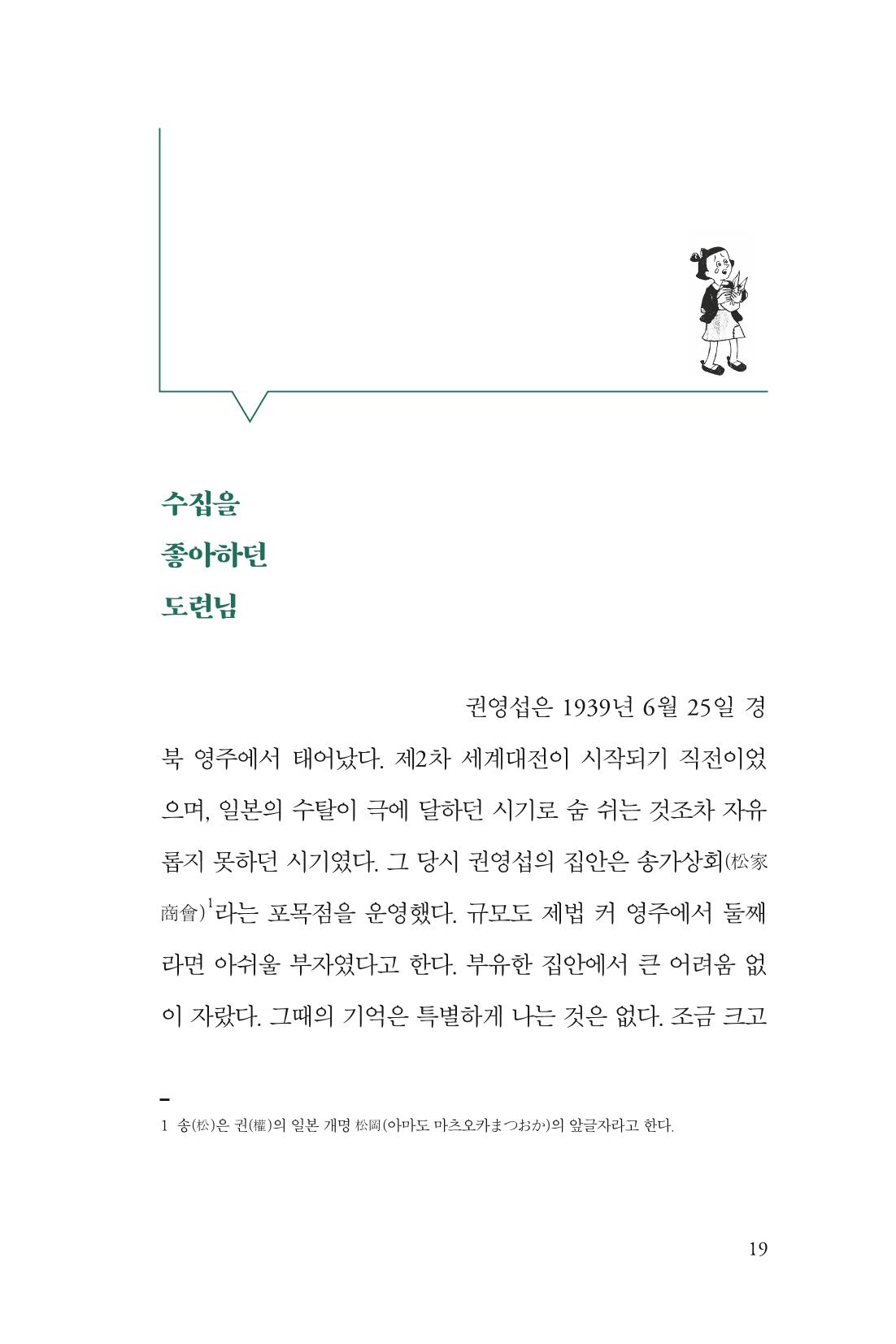 수집을
좋아하던
도련님

권영섭은 1939년 6월 25일 경북 영주에서 태어났다. 제2차 세계대전이 시작되기 직전이었으며, 일본의 수탈이 극에 달하던 시기로 숨 쉬는 것조차 자유롭지 못하던 시기였다. 그 당시 권영섭의 집안은 송가상회(松家商會)$^1$라는 포목점을 운영했다. 규모도 제법 커 영주에서 둘째라면 아쉬울 부자였다고 한다. 부유한 집안에서 큰 어려움 없이 자랐다. 그때의 기억은 특별하게 나는 것은 없다. 조금 크고

1 송(松)은 권(權)의 일본 개명 松岡(아마도 마츠오카まつおか)의 앞글자라고 한다.

19